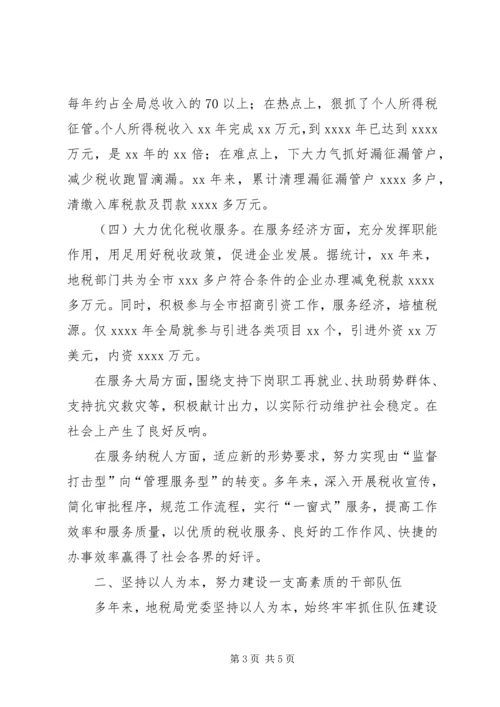 每年约占全局总收入的70以上；在热点上，狠抓了个人所得税征管。个人所得税收入xx年完成xx万元，到xxxx年已达到xxxx万元，是xx年的xx倍；在难点上，下大力气抓好漏征漏管户，减少税收跑冒滴漏。xx年来，累计清理漏征漏管户xxxx多户，清缴入库税款及罚款xxxx多万元。

（四）大力优化税收服务。在服务经济方面，充分发挥职能作用，用足用好税收政策，促进企业发展。据统计，xx年来，地税部门共为全市xxx多户符合条件的企业办理减免税款xxxx多万元。同时，积极参与全市招商引资工作，服务经济，培植税源。仅xxxx年全局就参与引进各类项目xx个，引进外资xx万美元，内资xxxx万元。

在服务大局方面，围绕支持下岗职工再就业、扶助弱势群体、支持抗灾救灾等，积极献计出力，以实际行动维护社会稳定。在社会上产生了良好反响。

在服务纳税人方面，适应新的形势要求，努力实现由“监督打击型”向“管理服务型”的转变。多年来，深入开展税收宣传，简化审批程序，规范工作流程，实行“一窗式”服务，提高工作效率和服务质量，以优质的税收服务、良好的工作作风、快捷的办事效率赢得了社会各界的好评。

二、坚持以人为本，努力建设一支高素质的干部队伍

多年来，地税局党委坚持以人为本，始终牢牢抓住队伍建设

第3页 共5页